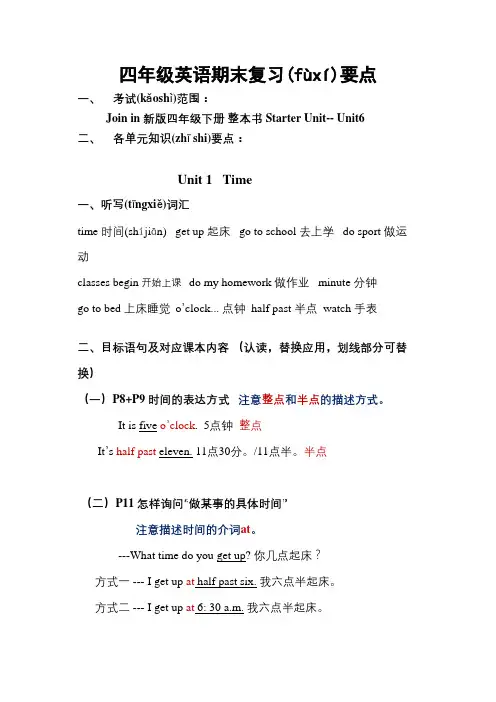 四年级英语期末复习(fùxí)要点

一、 考试(kǎoshì)范围：

Join in 新版四年级下册 整本书 Starter Unit-- Unit6

二、 各单元知识(zhī shi)要点：

Unit 1 Time

一、听写(tīngxiě)词汇

time 时间(shíjiān) get up 起床 go to school 去上学 do sport 做运动

classes begin 开始上课 do my homework 做作业 minute 分钟

go to bed 上床睡觉 o'clock... 点钟 half past 半点 watch 手表

二、目标语句及对应课本内容 （认读，替换应用，划线部分可替换）

（一）P8+P9 时间的表达方式 注意整点和半点的描述方式。

It is five o'clock. 5点钟 整点

It's half past eleven. 11点30分。/11点半。半点

（二）P11 怎样询问"做某事的具体时间"

注意描述时间的介词at。

---What time do you get up? 你几点起床？

方式一 --- I get up at half past six. 我六点半起床。

方式二 --- I get up at 6: 30 a.m. 我六点半起床。